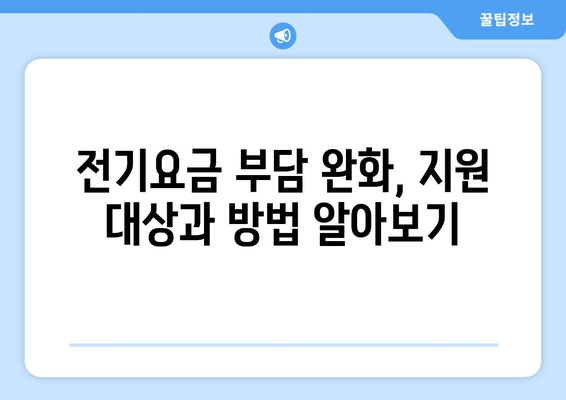 꿀팁정보

전기요금 부담 완화, 지원 대상과 방법 알아보기